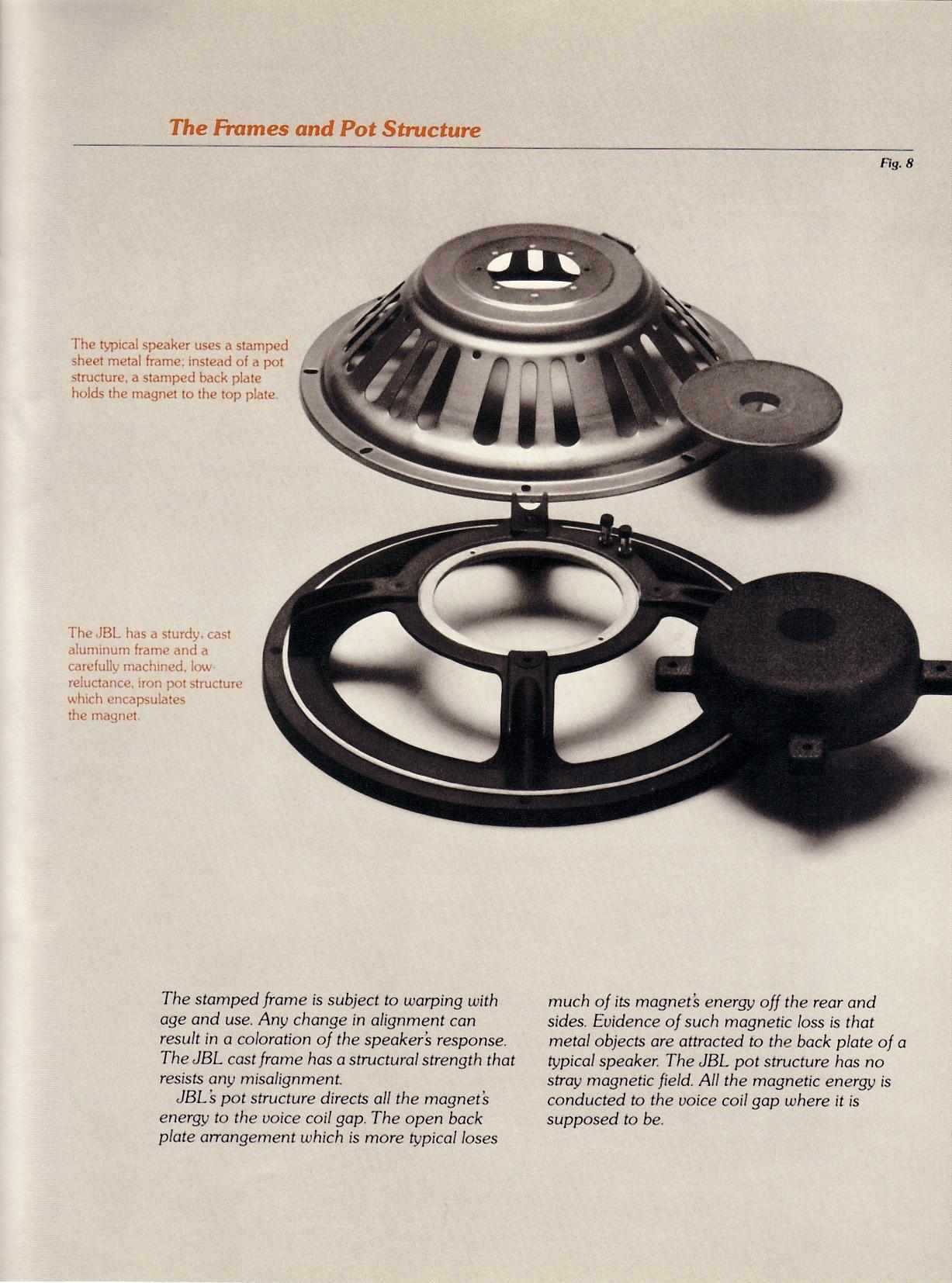 The Frames and Pot Structure

Fig. 8

The typical speaker uses a stamped sheet metal frame; instead of a pot structure, a stamped back plate holds the magnet to the top plate.

The JBL has a sturdy, cast aluminum frame and a carefully machined, low-reluctance, iron pot structure which encapsulates the magnet.

The stamped frame is subject to warping with age and use. Any change in alignment can result in a coloration of the speaker's response. The JBL cast frame has a structural strength that resists any misalignment.

JBL's pot structure directs all the magnet's energy to the voice coil gap. The open back plate arrangement which is more typical loses much of its magnet's energy off the rear and sides. Evidence of such magnetic loss is that metal objects are attracted to the back plate of a typical speaker. The JBL pot structure has no stray magnetic field. All the magnetic energy is conducted to the voice coil gap where it is supposed to be.